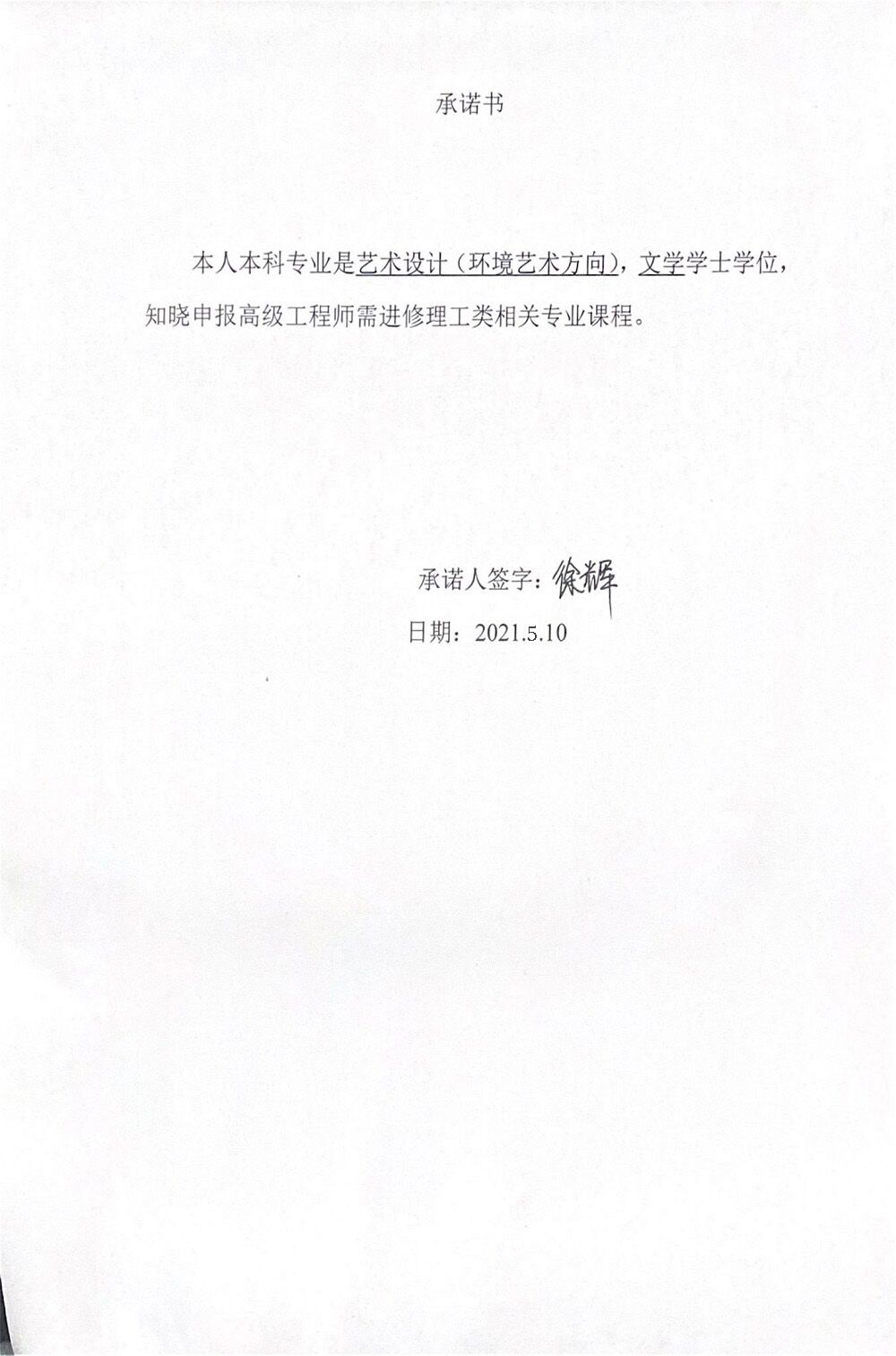 承诺书

本人本科专业是艺术设计（环境艺术方向），文学学士学位，知晓申报高级工程师需进修理工类相关专业课程。

承诺人签字：徐辉

日期：2021.5.10